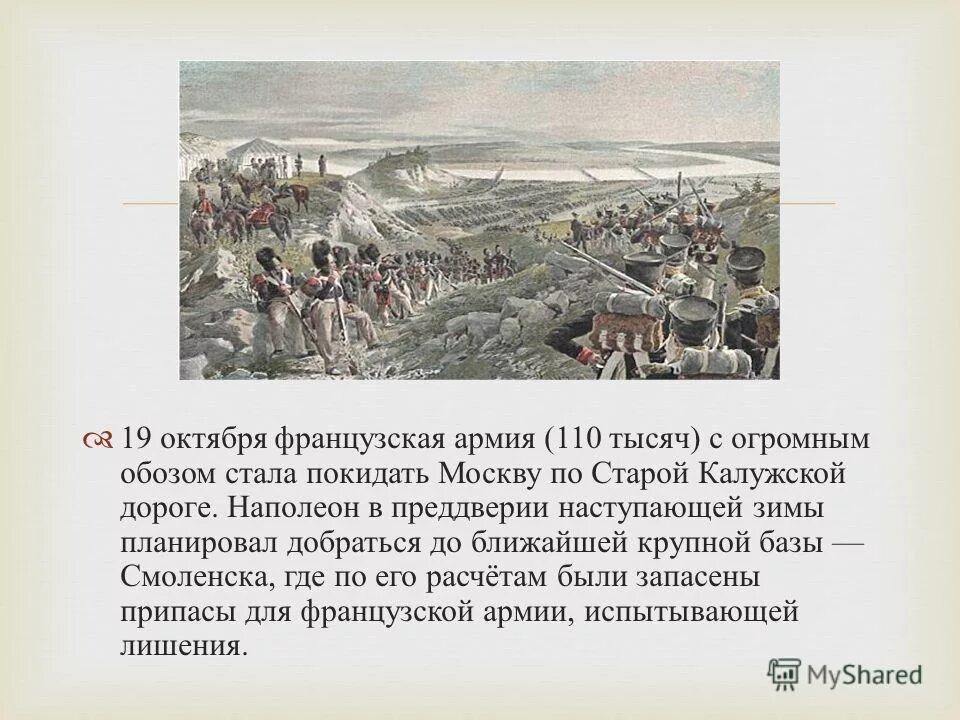 19 октября французская армия (110 тысяч) с огромным обозом стала покидать Москву по Старой Калужской дороге. Наполеон в преддверии наступающей зимы планировал добраться до ближайшей крупной базы — Смоленска, где по его расчётам были запасены припасы для французской армии, испытывающей лишения.

MyShared